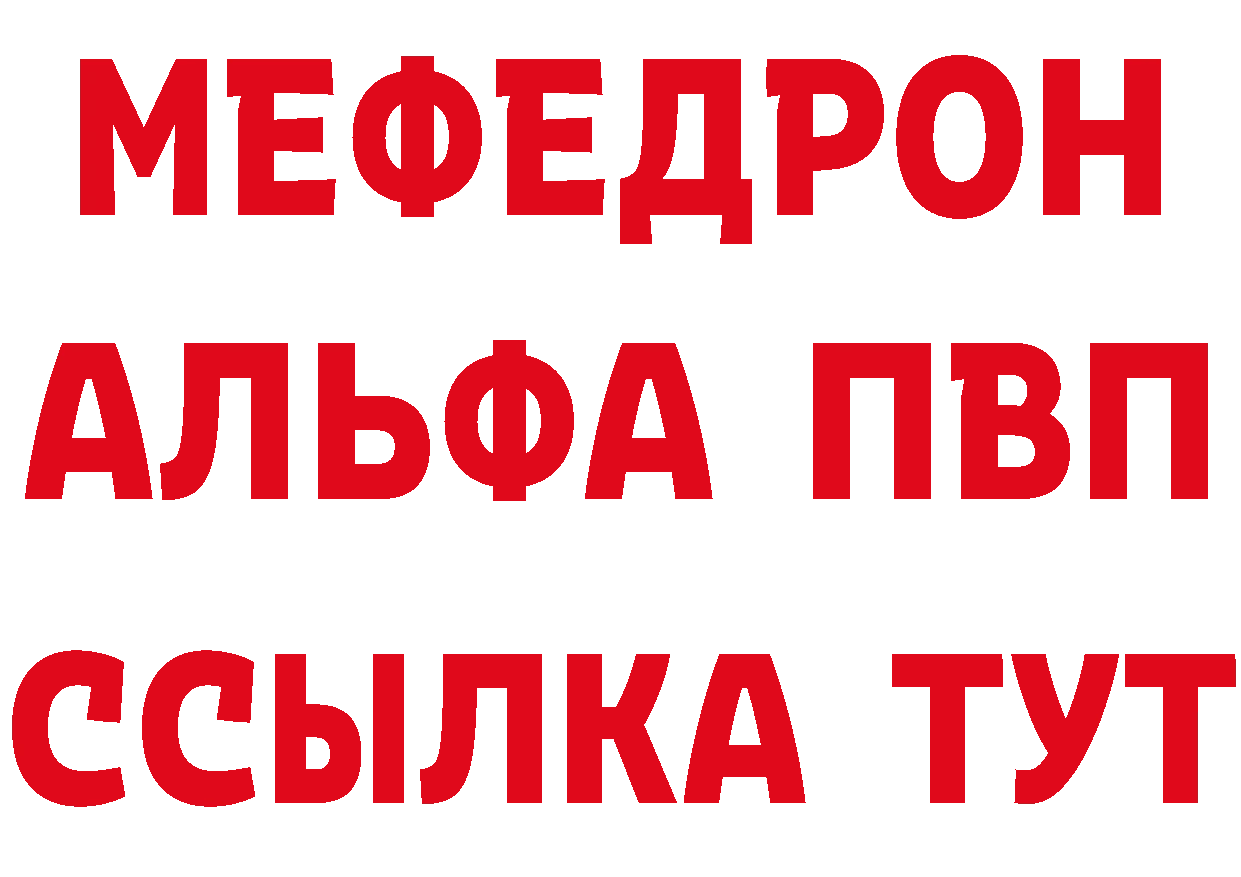 МЕФЕДРОН
АЛЬФА ПВП
ССЫЛКА ТУТ